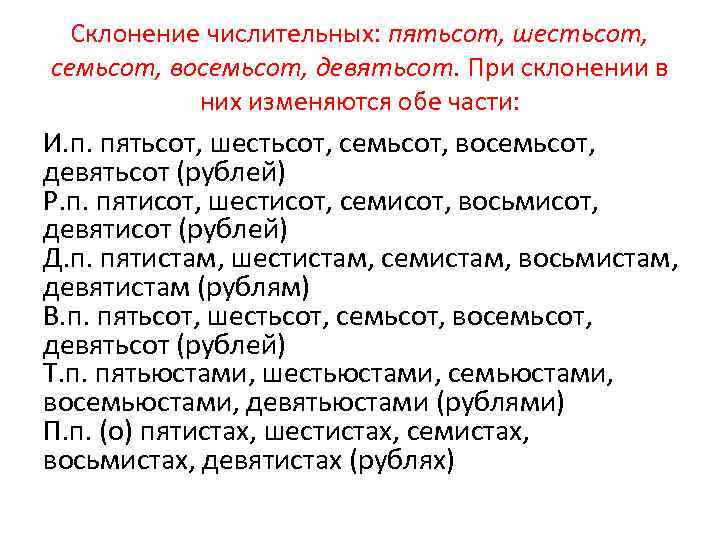 Склонение числительных: пятьсот, шестьсот, семьсот, восемьсот, девятьсот. При склонении в них изменяются обе части:

И.п. пятьсот, шестьсот, семьсот, восемьсот, девятьсот (рублей)
Р.п. пятисот, шестисот, семисот, восьмисот, девятисот (рублей)
Д.п. пятистам, шестистам, семистам, восьмистам, девятистам (рублям)
В.п. пятьсот, шестьсот, семьсот, восемьсот, девятьсот (рублей)
Т.п. пятьюстами, шестьюстами, семьюстами, восемьюстами, девятьюстами (рублями)
П.п. (о) пятистах, шестистах, семистах, восьмистах, девятистах (рублях)